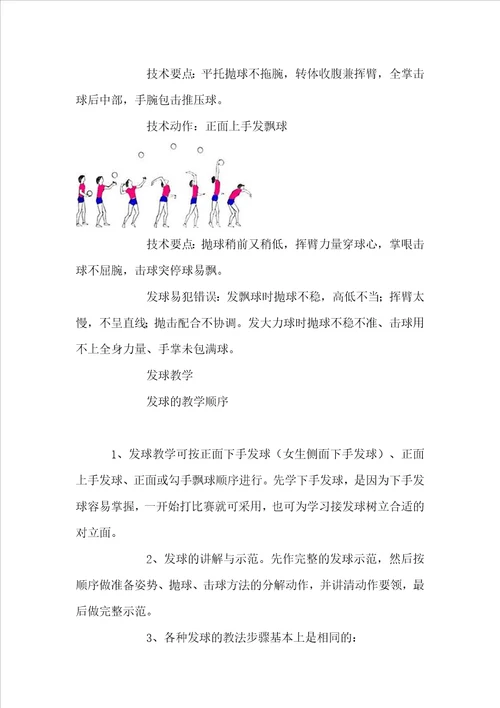 技术要点：平托抛球不拖腕，转体收腹兼挥臂，全掌击球后中部，手腕包击推压球。

技术动作：正面上手发飘球

技术要点：抛球稍前又稍低，挥臂力量穿球心，掌根击球不屈腕，击球突停球易飘。

发球易犯错误：发飘球时抛球不稳，高低不当；挥臂太慢，不呈直线；抛击配合不协调。发大力球时抛球不稳不准、击球用不上全身力量、手掌未包满球。

发球教学

发球的教学顺序

1、发球教学可按正面下手发球（女生侧面下手发球）、正面上手发球、正面或勾手飘球顺序进行。先学下手发球，是因为下手发球容易掌握，一开始打比赛就可采用，也可为学习接发球树立合适的对立面。

2、发球的讲解与示范。先作完整的发球示范，然后按顺序做准备姿势、抛球、击球方法的分解动作，并讲清动作要领，最后做完整示范。

3、各种发球的教法步骤基本上是相同的：